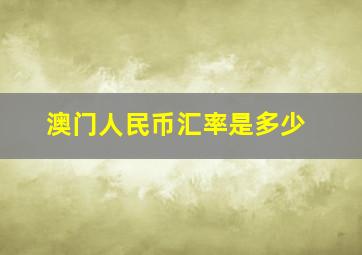 澳门人民币汇率是多少